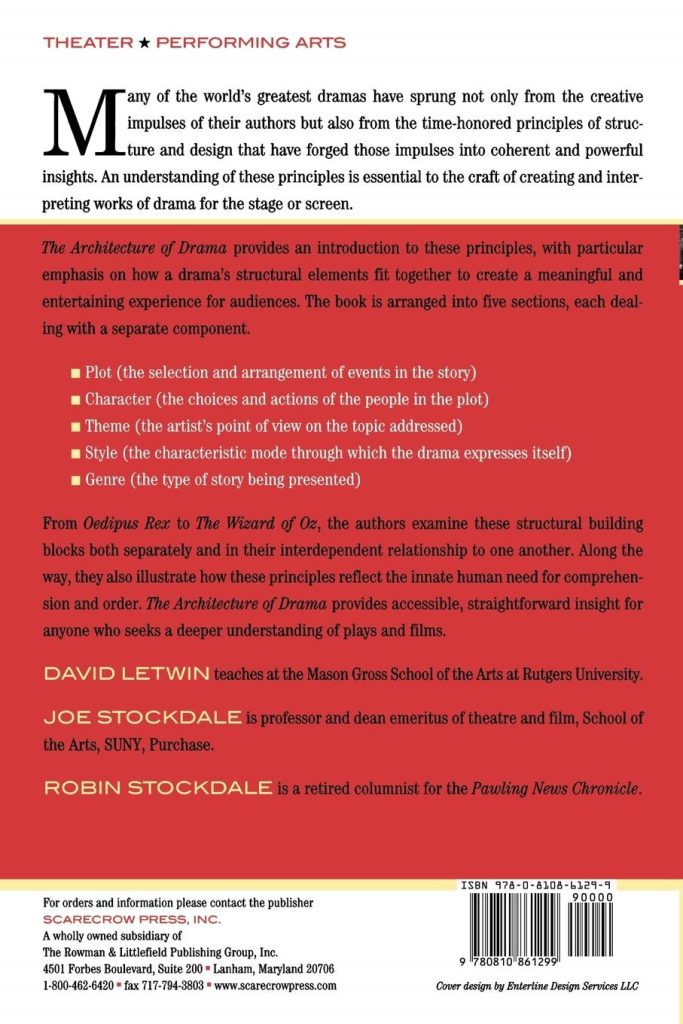 THEATER ★ PERFORMING ARTS

Many of the world's greatest dramas have sprung not only from the creative impulses of their authors but also from the time-honored principles of structure and design that have forged those impulses into coherent and powerful insights. An understanding of these principles is essential to the craft of creating and interpreting works of drama for the stage or screen.

The Architecture of Drama provides an introduction to these principles, with particular emphasis on how a drama's structural elements fit together to create a meaningful and entertaining experience for audiences. The book is arranged into five sections, each dealing with a separate component.

• Plot (the selection and arrangement of events in the story)
• Character (the choices and actions of the people in the plot)
• Theme (the artist's point of view on the topic addressed)
• Style (the characteristic mode through which the drama expresses itself)
• Genre (the type of story being presented)

From Oedipus Rex to The Wizard of Oz, the authors examine these structural building blocks both separately and in their interdependent relationship to one another. Along the way, they also illustrate how these principles reflect the innate human need for comprehension and order. The Architecture of Drama provides accessible, straightforward insight for anyone who seeks a deeper understanding of plays and films.

DAVID LETWIN teaches at the Mason Gross School of the Arts at Rutgers University.

JOE STOCKDALE is professor and dean emeritus of theatre and film, School of the Arts, SUNY, Purchase.

ROBIN STOCKDALE is a retired columnist for the Pawling News Chronicle.

For orders and information please contact the publisher
SCARECROW PRESS, INC.
A wholly owned subsidiary of
The Rowman & Littlefield Publishing Group, Inc.
4501 Forbes Boulevard, Suite 200 • Lanham, Maryland 20706
1-800-462-6420 • fax 717-794-3803 • www.scarecrowpress.com

ISBN 978-0-8108-6129-9
90000
9 780810 861299

Cover design by Enterline Design Services LLC